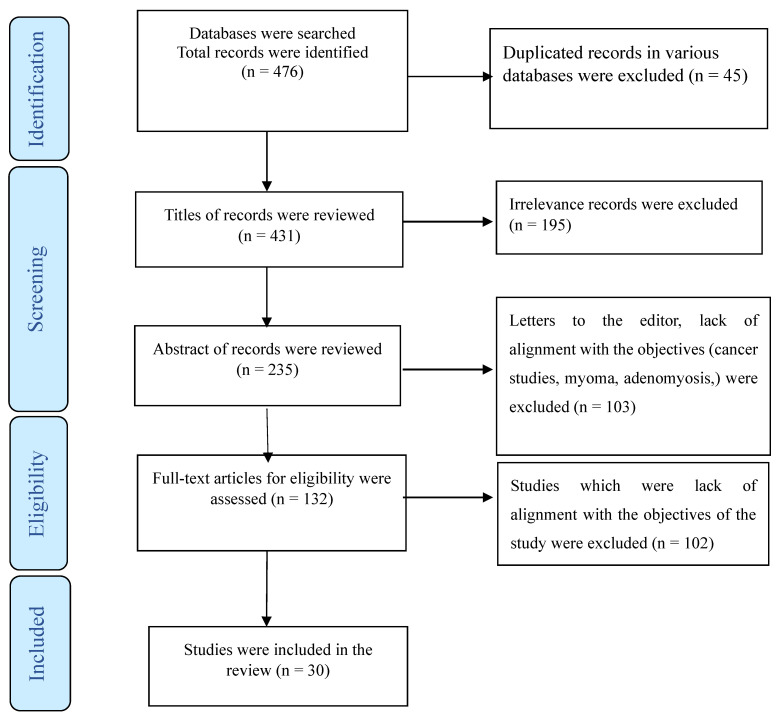 Identification

Databases were searched
Total records were identified
(n = 476)

Duplicated records in various databases were excluded (n = 45)

Screening

Titles of records were reviewed
(n = 431)

Irrelevance records were excluded
(n = 195)

Abstract of records were reviewed
(n = 235)

Letters to the editor, lack of alignment with the objectives (cancer studies, myoma, adenomyosis,) were excluded (n = 103)

Eligibility

Full-text articles for eligibility were assessed (n = 132)

Studies which were lack of alignment with the objectives of the study were excluded (n = 102)

Included

Studies were included in the review (n = 30)